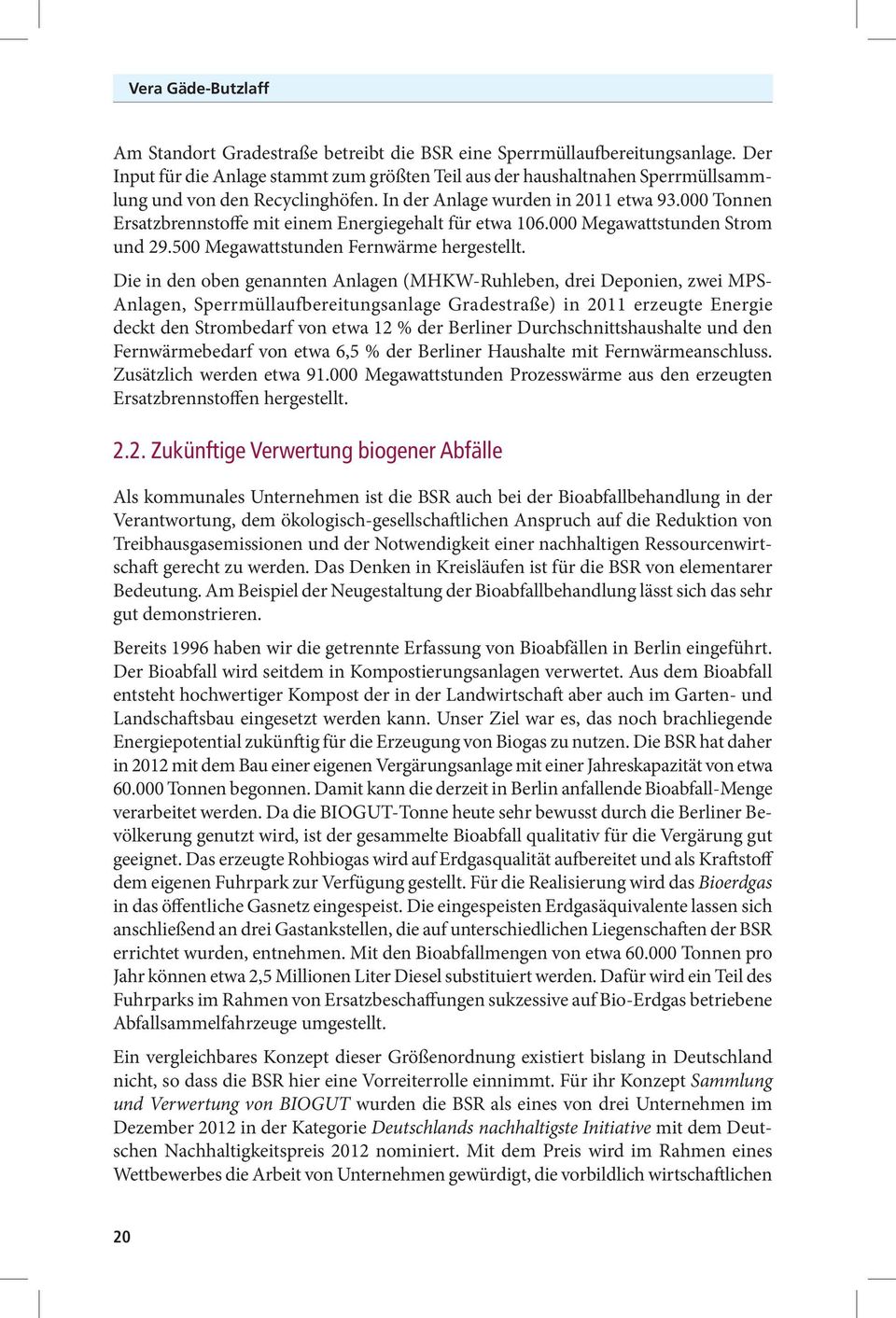 Vera Gäde-Butzlaff

Am Standort Gradestraße betreibt die BSR eine Sperrmüllaufbereitungsanlage. Der Input für die Anlage stammt zum größten Teil aus der haushaltnahen Sperrmüllsammlung und von den Recyclinghöfen. In der Anlage wurden in 2011 etwa 93.000 Tonnen Ersatzbrennstoffe mit einem Energiegehalt für etwa 106.000 Megawattstunden Strom und 29.500 Megawattstunden Fernwärme hergestellt.

Die in den oben genannten Anlagen (MHKW-Ruhleben, drei Deponien, zwei MPS-Anlagen, Sperrmüllaufbereitungsanlage Gradestraße) in 2011 erzeugte Energie deckt den Strombedarf von etwa 12 % der Berliner Durchschnittshaushalte und den Fernwärmebedarf von etwa 6,5 % der Berliner Haushalte mit Fernwärmeanschluss. Zusätzlich werden etwa 91.000 Megawattstunden Prozesswärme aus den erzeugten Ersatzbrennstoffen hergestellt.

2.2. Zukünftige Verwertung biogener Abfälle

Als kommunales Unternehmen ist die BSR auch bei der Bioabfallbehandlung in der Verantwortung, dem ökologisch-gesellschaftlichen Anspruch auf die Reduktion von Treibhausgasemissionen und der Notwendigkeit einer nachhaltigen Ressourcenwirtschaft gerecht zu werden. Das Denken in Kreisläufen ist für die BSR von elementarer Bedeutung. Am Beispiel der Neugestaltung der Bioabfallbehandlung lässt sich das sehr gut demonstrieren.

Bereits 1996 haben wir die getrennte Erfassung von Bioabfällen in Berlin eingeführt. Der Bioabfall wird seitdem in Kompostierungsanlagen verwertet. Aus dem Bioabfall entsteht hochwertiger Kompost der in der Landwirtschaft aber auch im Garten- und Landschaftsbau eingesetzt werden kann. Unser Ziel war es, das noch brachliegende Energiepotential zukünftig für die Erzeugung von Biogas zu nutzen. Die BSR hat daher in 2012 mit dem Bau einer eigenen Vergärungsanlage mit einer Jahreskapazität von etwa 60.000 Tonnen begonnen. Damit kann die derzeit in Berlin anfallende Bioabfall-Menge verarbeitet werden. Da die BIOGUT-Tonne heute sehr bewusst durch die Berliner Bevölkerung genutzt wird, ist der gesammelte Bioabfall qualitativ für die Vergärung gut geeignet. Das erzeugte Rohbiogas wird auf Erdgasqualität aufbereitet und als Kraftstoff dem eigenen Fuhrpark zur Verfügung gestellt. Für die Realisierung wird das Bioerdgas in das öffentliche Gasnetz eingespeist. Die eingespeisten Erdgasäquivalente lassen sich anschließend an drei Gastankstellen, die auf unterschiedlichen Liegenschaften der BSR errichtet wurden, entnehmen. Mit den Bioabfallmengen von etwa 60.000 Tonnen pro Jahr können etwa 2,5 Millionen Liter Diesel substituiert werden. Dafür wird ein Teil des Fuhrparks im Rahmen von Ersatzbeschaffungen sukzessive auf Bio-Erdgas betriebene Abfallsammelfahrzeuge umgestellt.

Ein vergleichbares Konzept dieser Größenordnung existiert bislang in Deutschland nicht, so dass die BSR hier eine Vorreiterrolle einnimmt. Für ihr Konzept Sammlung und Verwertung von BIOGUT wurden die BSR als eines von drei Unternehmen im Dezember 2012 in der Kategorie Deutschlands nachhaltigste Initiative mit dem Deutschen Nachhaltigkeitspreis 2012 nominiert. Mit dem Preis wird im Rahmen eines Wettbewerbes die Arbeit von Unternehmen gewürdigt, die vorbildlich wirtschaftlichen

20